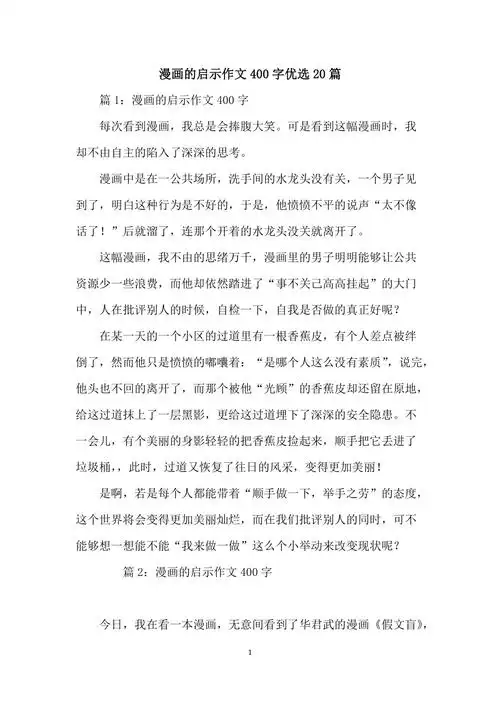 漫画的启示作文400字优选20篇

篇1：漫画的启示作文400字

每次看到漫画，我总是会捧腹大笑。可是看到这幅漫画时，我却不由自主的陷入了深深的思考。

漫画中是在一公共场所，洗手间的水龙头没有关，一个男子见到了，明白这种行为是不好的，于是，他愤愤不平的说声“太不像话了！”后就溜了，连那个开着的水龙头没关就离开了。

这幅漫画，我不由的思绪万千，漫画里的男子明明能够让公共资源少一些浪费，而他却依然踏进了“事不关己高高挂起”的大门中，人在批评别人的时候，自检一下，自我是否做的真正好呢？

在某一天的一个小区的过道里有一根香蕉皮，有个人差点被绊倒了，然而他只是愤愤的嘟囔着：“是哪个人这么没有素质”，说完，他头也不回的离开了，而那个被他“光顾”的香蕉皮却还留在原地，给这过道抹上了一层黑影，更给这过道埋下了深深的安全隐患。不一会儿，有个美丽的身影轻轻的把香蕉皮捡起来，顺手把它丢进了垃圾桶，，此时，过道又恢复了往日的风采，变得更加美丽！

是啊，若是每个人都能带着“顺手做一下，举手之劳”的态度，这个世界将会变得更加美丽灿烂，而在我们批评别人的同时，可不能够想一想能不能“我来做一做”这么个小举动来改变现状呢？

篇2：漫画的启示作文400字

今日，我在看一本漫画，无意间看到了华君武的漫画《假文盲》，

1